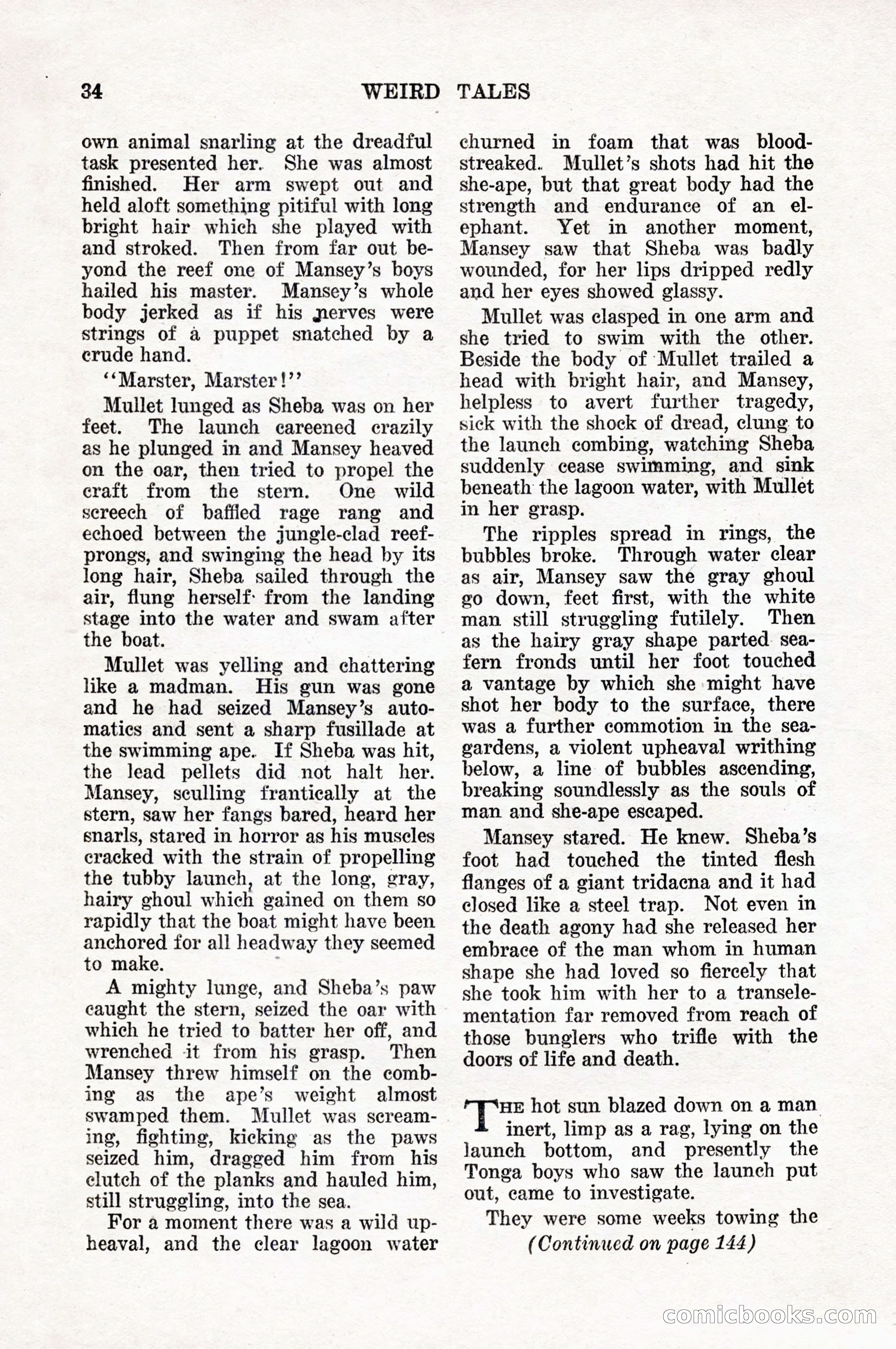 34 WEIRD TALES

own animal snarling at the dreadful task presented her. She was almost finished. Her arm swept out and held aloft something pitiful with long bright hair which she played with and stroked. Then from far out beyond the reef one of Mansey's boys hailed his master. Mansey's whole body jerked as if his nerves were strings of a puppet snatched by a crude hand.

"Marster, Marster!"

Mullet lunged as Sheba was on her feet. The launch careened crazily as he plunged in and Mansey heaved on the oar, then tried to propel the craft from the stern. One wild screech of baffled rage rang and echoed between the jungle-clad reef-prongs, and swinging the head by its long hair, Sheba sailed through the air, flung herself from the landing stage into the water and swam after the boat.

Mullet was yelling and chattering like a madman. His gun was gone and he had seized Mansey's automatics and sent a sharp fusillade at the swimming ape. If Sheba was hit, the lead pellets did not halt her. Mansey, sculling frantically at the stern, saw her fangs bared, heard her snarls, stared in horror as his muscles cracked with the strain of propelling the tubby launch, at the long, gray, hairy ghoul which gained on them so rapidly that the boat might have been anchored for all headway they seemed to make.

A mighty lunge, and Sheba's paw caught the stern, seized the oar with which he tried to batter her off, and wrenched it from his grasp. Then Mansey threw himself on the combing as the ape's weight almost swamped them. Mullet was screaming, fighting, kicking as the paws seized him, dragged him from his clutch of the planks and hauled him, still struggling, into the sea.

For a moment there was a wild upheaval, and the clear lagoon water churned in foam that was blood-streaked. Mullet's shots had hit the she-ape, but that great body had the strength and endurance of an elephant. Yet in another moment, Mansey saw that Sheba was badly wounded, for her lips dripped redly and her eyes showed glassy.

Mullet was clasped in one arm and she tried to swim with the other. Beside the body of Mullet trailed a head with bright hair, and Mansey, helpless to avert further tragedy, sick with the shock of dread, clung to the launch combing, watching Sheba suddenly cease swimming, and sink beneath the lagoon water, with Mullet in her grasp.

The ripples spread in rings, the bubbles broke. Through water clear as air, Mansey saw the gray ghoul go down, feet first, with the white man still struggling futilely. Then as the hairy gray shape parted sea-fern fronds until her foot touched a vantage by which she might have shot her body to the surface, there was a further commotion in the sea-gardens, a violent upheaval writhing below, a line of bubbles ascending, breaking soundlessly as the souls of man and she-ape escaped.

Mansey stared. He knew. Sheba's foot had touched the tinted flesh flanges of a giant tridacna and it had closed like a steel trap. Not even in the death agony had she released her embrace of the man whom in human shape she had loved so fiercely that she took him with her to a transelementation far removed from reach of those bunglers who trifle with the doors of life and death.

The hot sun blazed down on a man inert, limp as a rag, lying on the launch bottom, and presently the Tonga boys who saw the launch put out, came to investigate.

They were some weeks towing the

(Continued on page 144)

comicbooks.com